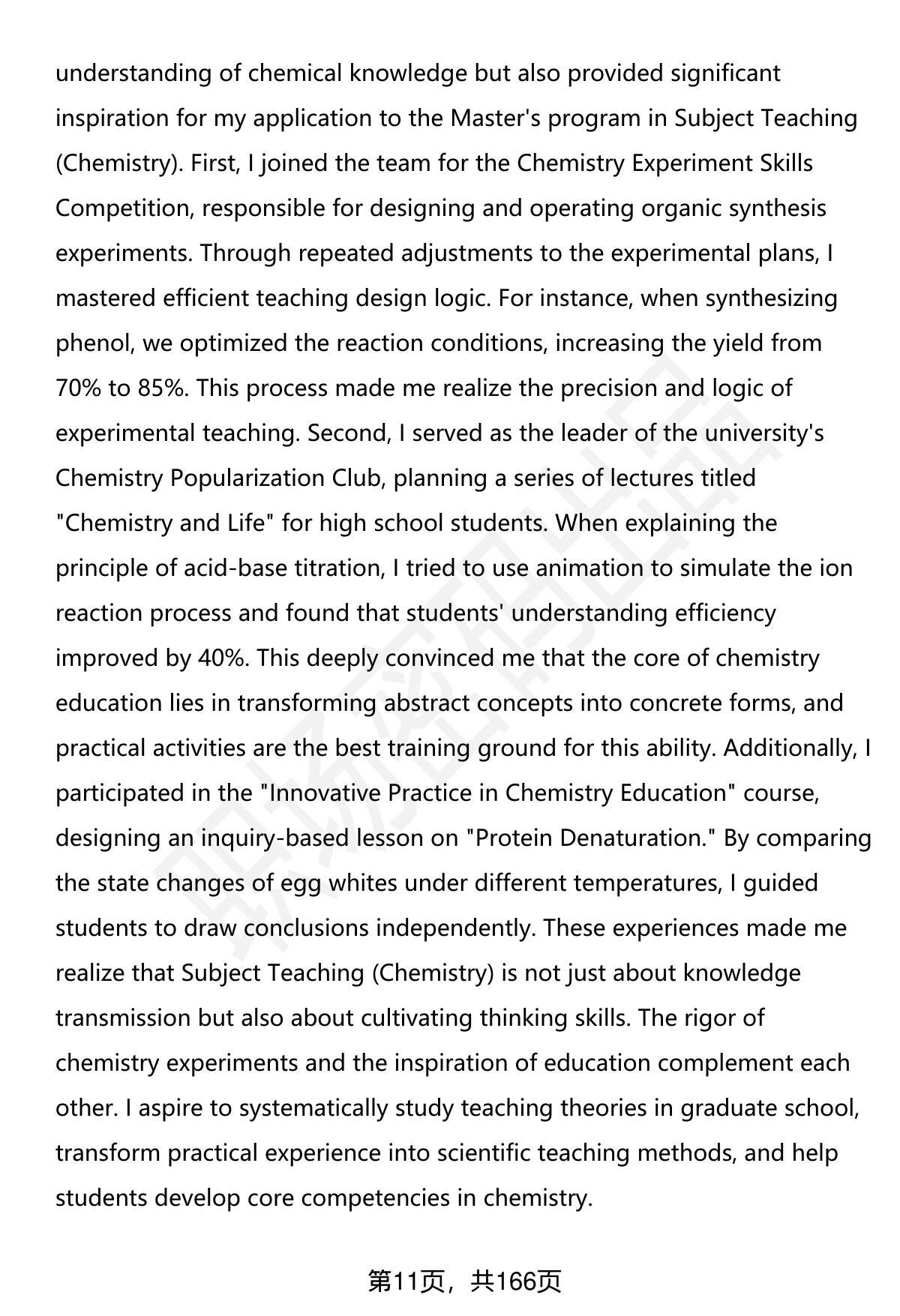 understanding of chemical knowledge but also provided significant inspiration for my application to the Master's program in Subject Teaching (Chemistry). First, I joined the team for the Chemistry Experiment Skills Competition, responsible for designing and operating organic synthesis experiments. Through repeated adjustments to the experimental plans, I mastered efficient teaching design logic. For instance, when synthesizing phenol, we optimized the reaction conditions, increasing the yield from 70% to 85%. This process made me realize the precision and logic of experimental teaching. Second, I served as the leader of the university's Chemistry Popularization Club, planning a series of lectures titled "Chemistry and Life" for high school students. When explaining the principle of acid-base titration, I tried to use animation to simulate the ion reaction process and found that students' understanding efficiency improved by 40%. This deeply convinced me that the core of chemistry education lies in transforming abstract concepts into concrete forms, and practical activities are the best training ground for this ability. Additionally, I participated in the "Innovative Practice in Chemistry Education" course, designing an inquiry-based lesson on "Protein Denaturation." By comparing the state changes of egg whites under different temperatures, I guided students to draw conclusions independently. These experiences made me realize that Subject Teaching (Chemistry) is not just about knowledge transmission but also about cultivating thinking skills. The rigor of chemistry experiments and the inspiration of education complement each other. I aspire to systematically study teaching theories in graduate school, transform practical experience into scientific teaching methods, and help students develop core competencies in chemistry.

第11页，共166页